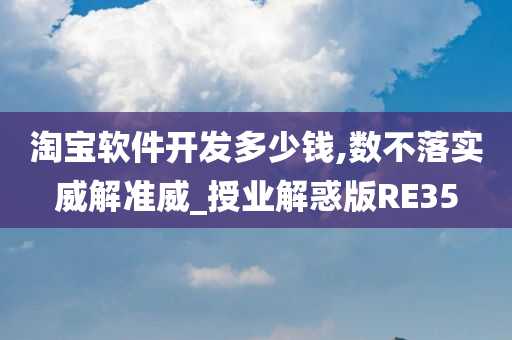 淘宝软件开发多少钱,数不落实威解准威_授业解惑版RE35